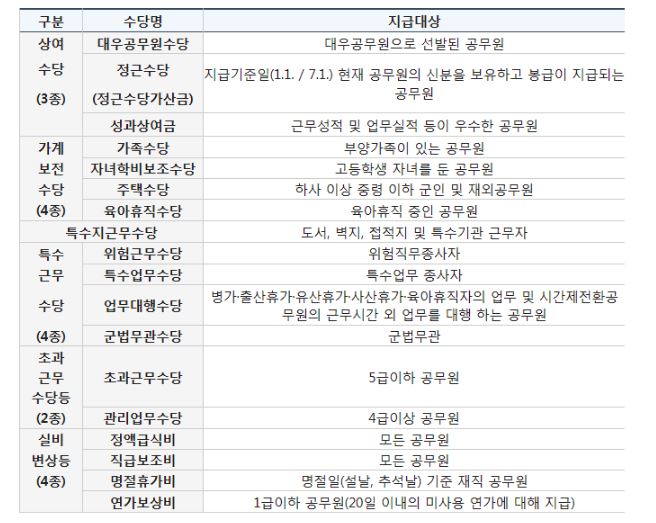 | 구분 | 수당명 | 지급대상 |
|---|---|---|
| 상여 수당 (3종) | 대우공무원수당 | 대우공무원으로 선발된 공무원 |
| | 정근수당 (정근수당가산금) | 지급기준일(1.1. / 7.1.) 현재 공무원의 신분을 보유하고 봉급이 지급되는 공무원 |
| | 성과상여금 | 근무성적 및 업무실적 등이 우수한 공무원 |
| 가계 보전 수당 (4종) | 가족수당 | 부양가족이 있는 공무원 |
| | 자녀학비보조수당 | 고등학생 자녀를 둔 공무원 |
| | 주택수당 | 하사 이상 중령 이하 군인 및 재외공무원 |
| | 육아휴직수당 | 육아휴직 중인 공무원 |
| 특수지근무수당 | | 도서, 벽지, 접적지 및 특수기관 근무자 |
| 특수 근무 수당 (4종) | 위험근무수당 | 위험직무종사자 |
| | 특수업무수당 | 특수업무 종사자 |
| | 업무대행수당 | 병가·출산휴가·유산휴가·사산휴가·육아휴직자의 업무 및 시간제전환공무원의 근무시간 외 업무를 대행 하는 공무원 |
| | 군법무관수당 | 군법무관 |
| 초과 근무 수당등 (2종) | 초과근무수당 | 5급이하 공무원 |
| | 관리업무수당 | 4급이상 공무원 |
| 실비 변상등 (4종) | 정액급식비 | 모든 공무원 |
| | 직급보조비 | 모든 공무원 |
| | 명절휴가비 | 명절일(설날, 추석날) 기준 재직 공무원 |
| | 연가보상비 | 1급이하 공무원(20일 이내의 미사용 연가에 대해 지급) |